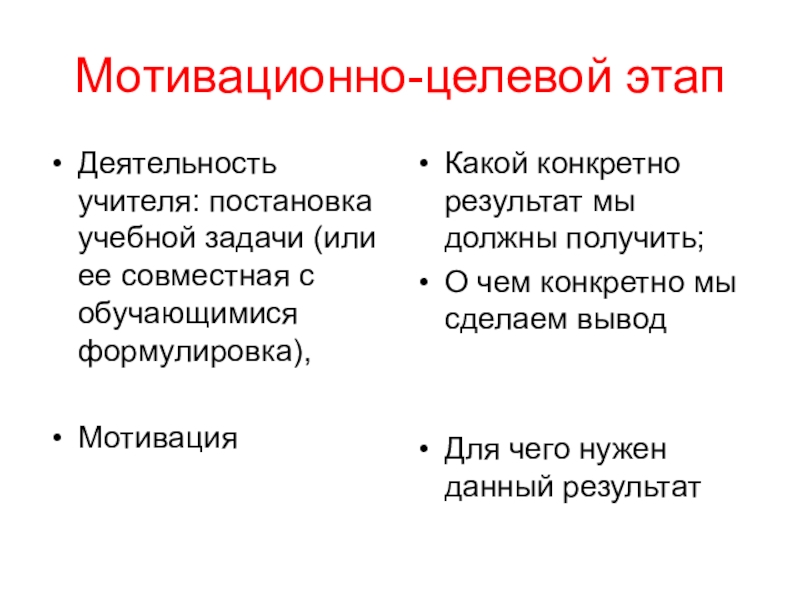 Мотивационно-целевой этап

• Деятельность учителя: постановка учебной задачи (или ее совместная с обучающимися формулировка),

• Мотивация

• Какой конкретно результат мы должны получить;

• О чем конкретно мы сделаем вывод

• Для чего нужен данный результат